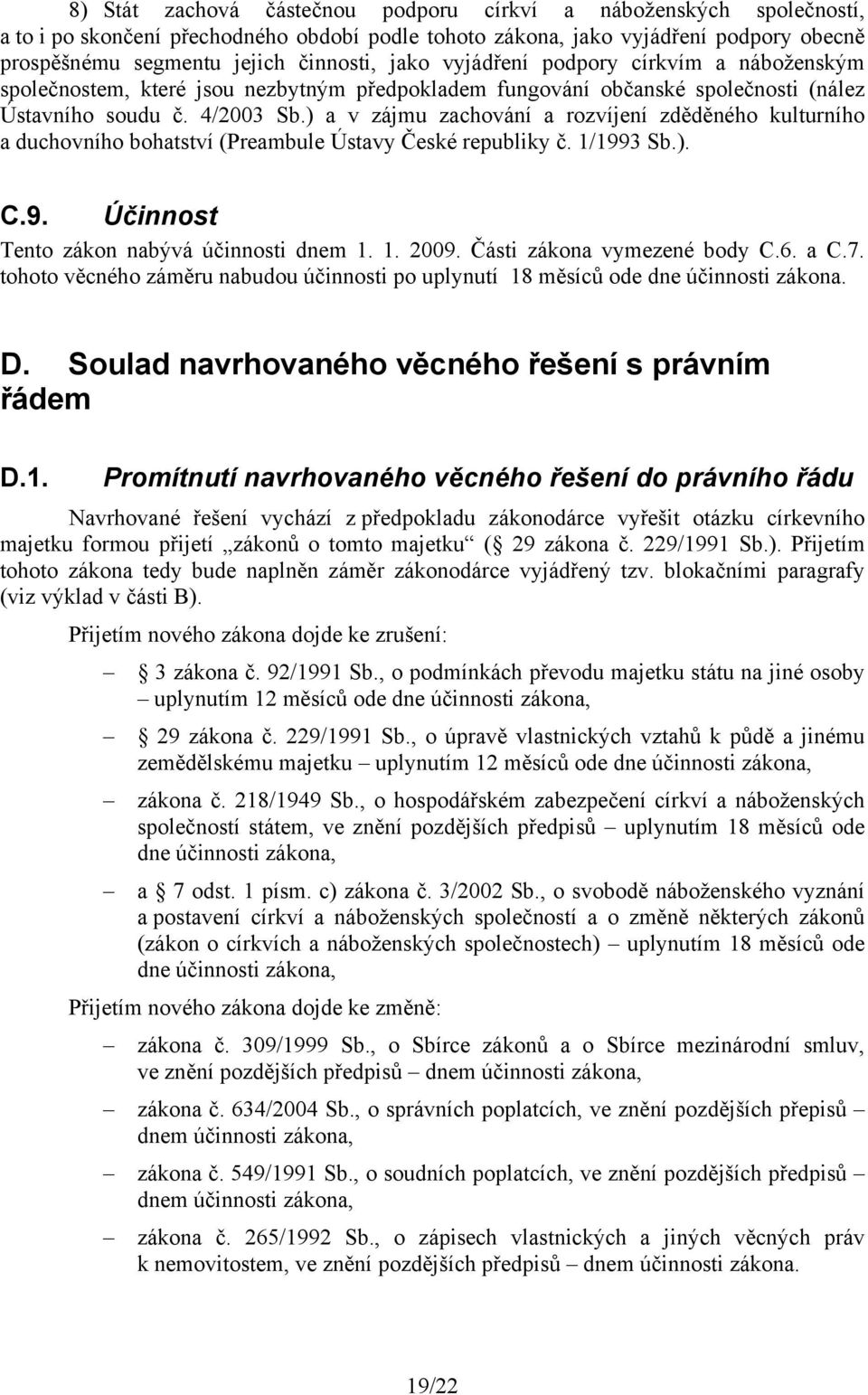 8) Stát zachová částečnou podporu církví a náboženských společností, a to i po skončení přechodného období podle tohoto zákona, jako vyjádření podpory obecně prospěšnému segmentu jejich činnosti, jako vyjádření podpory církvím a náboženským společnostem, které jsou nezbytným předpokladem fungování občanské společnosti (nález Ústavního soudu č. 4/2003 Sb.) a v zájmu zachování a rozvíjení zděděného kulturního a duchovního bohatství (Preambule Ústavy České republiky č. 1/1993 Sb.).

C.9. Účinnost

Tento zákon nabývá účinnosti dnem 1. 1. 2009. Části zákona vymezené body C.6. a C.7. tohoto věcného záměru nabudou účinnosti po uplynutí 18 měsíců ode dne účinnosti zákona.

D. Soulad navrhovaného věcného řešení s právním řádem

D.1. Promítnutí navrhovaného věcného řešení do právního řádu

Navrhované řešení vychází z předpokladu zákonodárce vyřešit otázku církevního majetku formou přijetí „zákonů o tomto majetku“ ( 29 zákona č. 229/1991 Sb.). Přijetím tohoto zákona tedy bude naplněn záměr zákonodárce vyjádřený tzv. blokačními paragrafy (viz výklad v části B).

Přijetím nového zákona dojde ke zrušení:

– 3 zákona č. 92/1991 Sb., o podmínkách převodu majetku státu na jiné osoby – uplynutím 12 měsíců ode dne účinnosti zákona,

– 29 zákona č. 229/1991 Sb., o úpravě vlastnických vztahů k půdě a jinému zemědělskému majetku – uplynutím 12 měsíců ode dne účinnosti zákona,

– zákona č. 218/1949 Sb., o hospodářském zabezpečení církví a náboženských společností státem, ve znění pozdějších předpisů – uplynutím 18 měsíců ode dne účinnosti zákona,

– a 7 odst. 1 písm. c) zákona č. 3/2002 Sb., o svobodě náboženského vyznání a postavení církví a náboženských společností a o změně některých zákonů (zákon o církvích a náboženských společnostech) – uplynutím 18 měsíců ode dne účinnosti zákona,

Přijetím nového zákona dojde ke změně:

– zákona č. 309/1999 Sb., o Sbírce zákonů a o Sbírce mezinárodní smluv, ve znění pozdějších předpisů – dnem účinnosti zákona,

– zákona č. 634/2004 Sb., o správních poplatcích, ve znění pozdějších přepisů – dnem účinnosti zákona,

– zákona č. 549/1991 Sb., o soudních poplatcích, ve znění pozdějších předpisů – dnem účinnosti zákona,

– zákona č. 265/1992 Sb., o zápisech vlastnických a jiných věcných práv k nemovitostem, ve znění pozdějších předpisů – dnem účinnosti zákona.

19/22